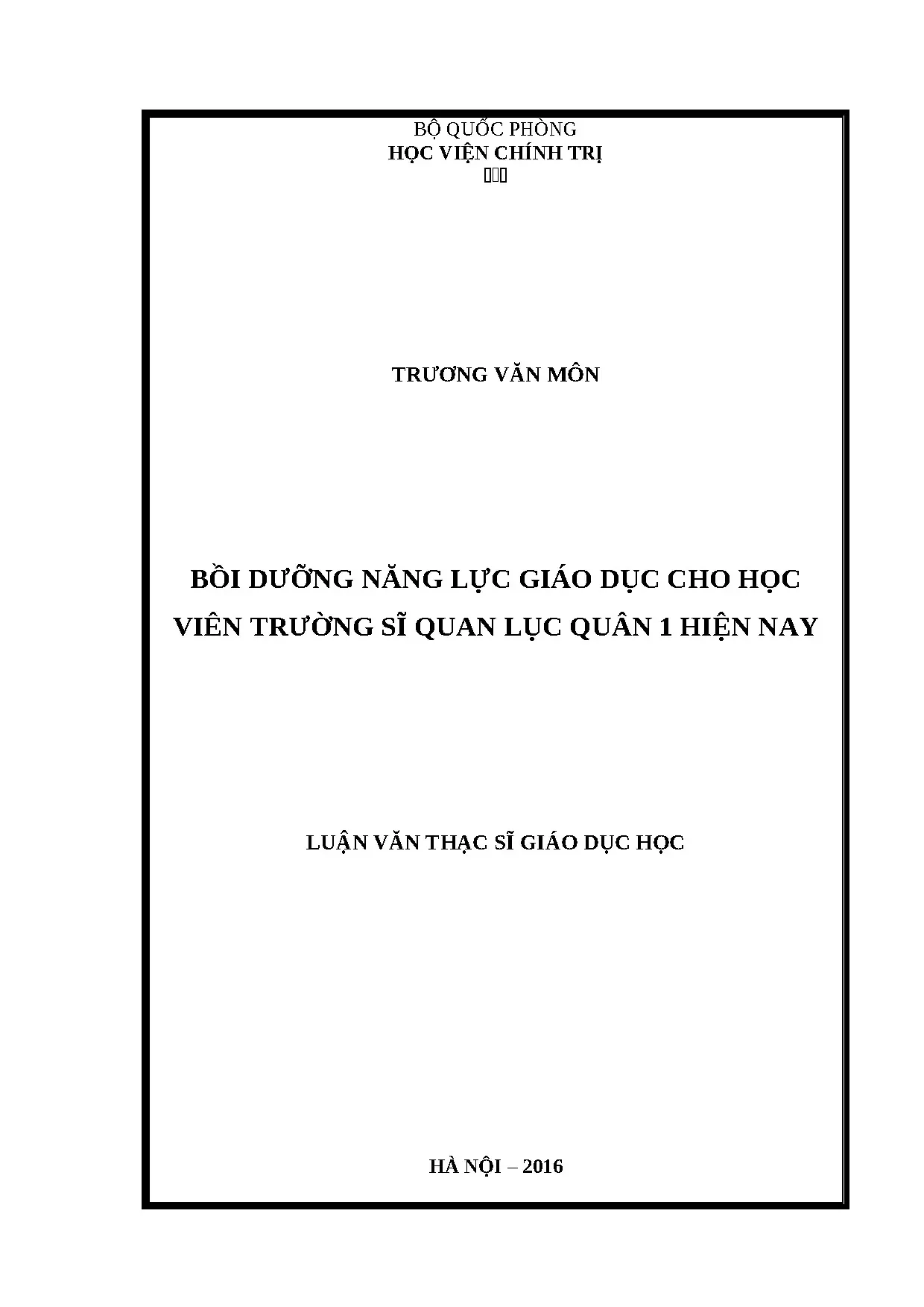 BỘ QUỐC PHÒNG
HỌC VIỆN CHÍNH TRỊ

TRƯƠNG VĂN MÔN

BỒI DƯỠNG NĂNG LỰC GIÁO DỤC CHO HỌC VIÊN TRƯỜNG SĨ QUAN LỤC QUÂN 1 HIỆN NAY

LUẬN VĂN THẠC SĨ GIÁO DỤC HỌC

HÀ NỘI – 2016